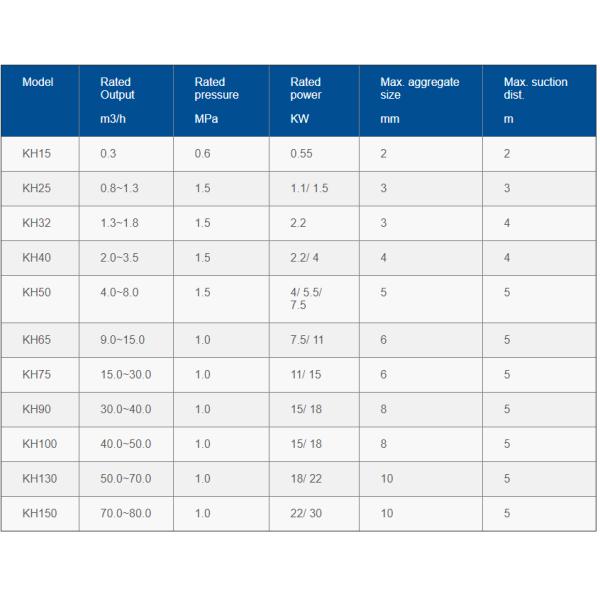 | Model | Rated Output m3/h | Rated pressure MPa | Rated power KW | Max. aggregate size mm | Max. suction dist. m |
|---|---|---|---|---|---|
| KH15 | 0.3 | 0.6 | 0.55 | 2 | 2 |
| KH25 | 0.8~1.3 | 1.5 | 1.1/ 1.5 | 3 | 3 |
| KH32 | 1.3~1.8 | 1.5 | 2.2 | 3 | 4 |
| KH40 | 2.0~3.5 | 1.5 | 2.2/ 4 | 4 | 4 |
| KH50 | 4.0~8.0 | 1.5 | 4/ 5.5/ 7.5 | 5 | 5 |
| KH65 | 9.0~15.0 | 1.0 | 7.5/ 11 | 6 | 5 |
| KH75 | 15.0~30.0 | 1.0 | 11/ 15 | 6 | 5 |
| KH90 | 30.0~40.0 | 1.0 | 15/ 18 | 8 | 5 |
| KH100 | 40.0~50.0 | 1.0 | 15/ 18 | 8 | 5 |
| KH130 | 50.0~70.0 | 1.0 | 18/ 22 | 10 | 5 |
| KH150 | 70.0~80.0 | 1.0 | 22/ 30 | 10 | 5 |